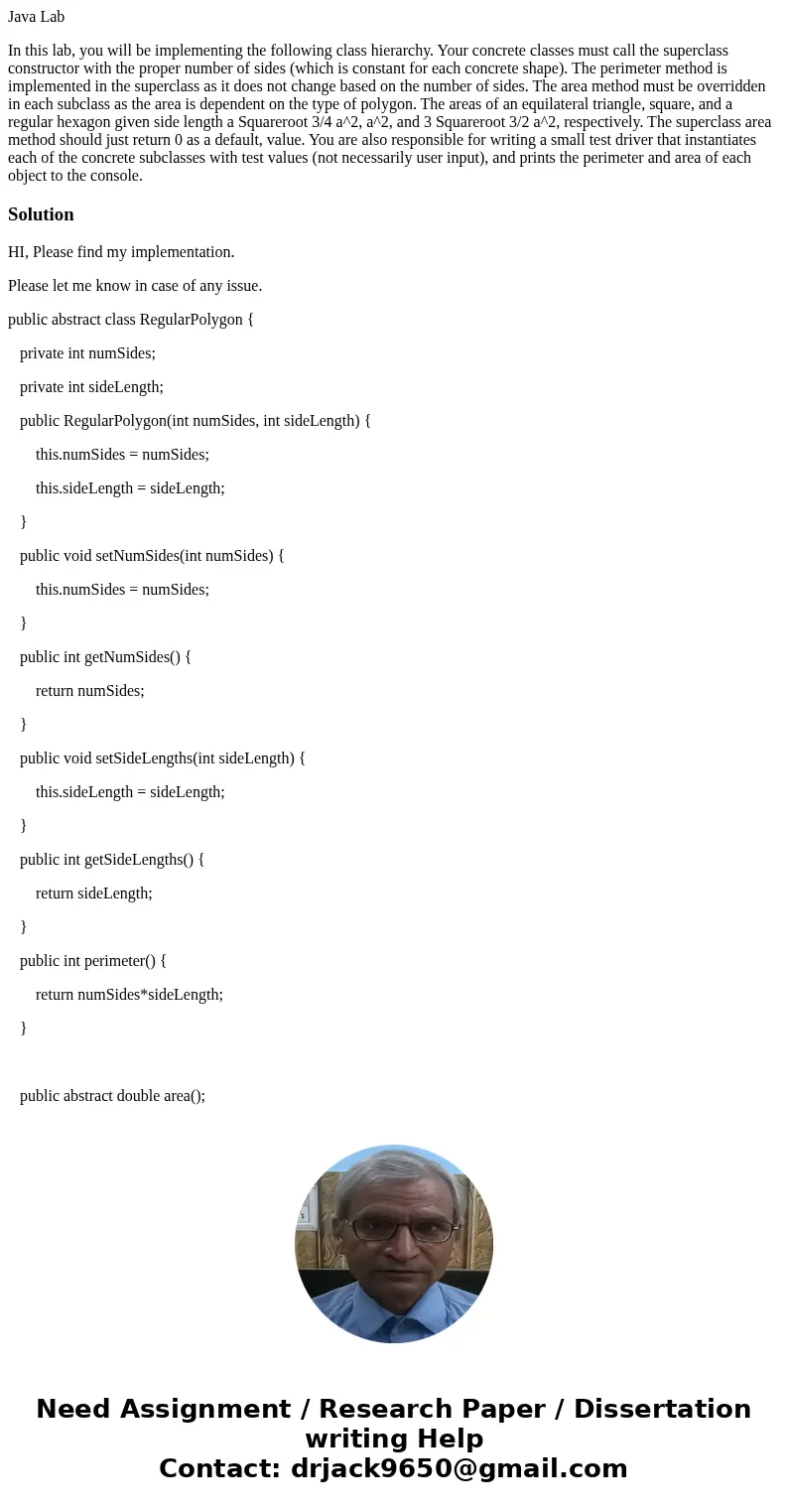 Java Lab

In this lab, you will be implementing the following class hierarchy. Your concrete classes must call the superclass constructor with the proper number of sides (which is constant for each concrete shape). The perimeter method is implemented in the superclass as it does not change based on the number of sides. The area method must be overridden in each subclass as the area is dependent on the type of polygon. The areas of an equilateral triangle, square, and a regular hexagon given side length a Squareroot 3/4 a^2, a^2, and 3 Squareroot 3/2 a^2, respectively. The superclass area method should just return 0 as a default, value. You are also responsible for writing a small test driver that instantiates each of the concrete subclasses with test values (not necessarily user input), and prints the perimeter and area of each object to the console.

Solution

HI, Please find my implementation.

Please let me know in case of any issue.

public abstract class RegularPolygon {

private int numSides;

private int sideLength;

public RegularPolygon(int numSides, int sideLength) {

this.numSides = numSides;

this.sideLength = sideLength;

}

public void setNumSides(int numSides) {

this.numSides = numSides;

}

public int getNumSides() {

return numSides;

}

public void setSideLengths(int sideLength) {

this.sideLength = sideLength;

}

public int getSideLengths() {

return sideLength;

}

public int perimeter() {

return numSides*sideLength;

}

public abstract double area();

Need Assignment / Research Paper / Dissertation writing Help
Contact: drjack9650@gmail.com